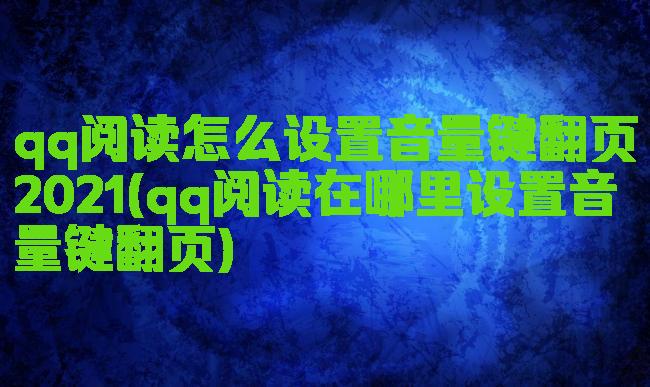 qq阅读怎么设置音量键翻页2021(qq阅读在哪里设置音量键翻页)